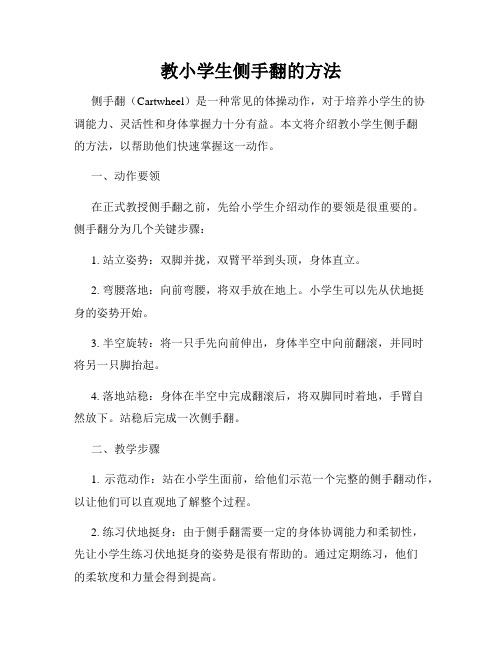 教小学生侧手翻的方法

侧手翻（Cartwheel）是一种常见的体操动作，对于培养小学生的协调能力、灵活性和身体掌握力十分有益。本文将介绍教小学生侧手翻的方法，以帮助他们快速掌握这一动作。

一、动作要领

在正式教授侧手翻之前，先给小学生介绍动作的要领是很重要的。侧手翻分为几个关键步骤：

1. 站立姿势：双脚并拢，双臂平举到头顶，身体直立。

2. 弯腰落地：向前弯腰，将双手放在地上。小学生可以先从伏地挺身的姿势开始。

3. 半空旋转：将一只手先向前伸出，身体半空中向前翻滚，并同时将另一只脚抬起。

4. 落地站稳：身体在半空中完成翻滚后，将双脚同时着地，手臂自然放下。站稳后完成一次侧手翻。

二、教学步骤

1. 示范动作：站在小学生面前，给他们示范一个完整的侧手翻动作，以让他们可以直观地了解整个过程。

2. 练习伏地挺身：由于侧手翻需要一定的身体协调能力和柔韧性，先让小学生练习伏地挺身的姿势是很有帮助的。通过定期练习，他们的柔软度和力量会得到提高。